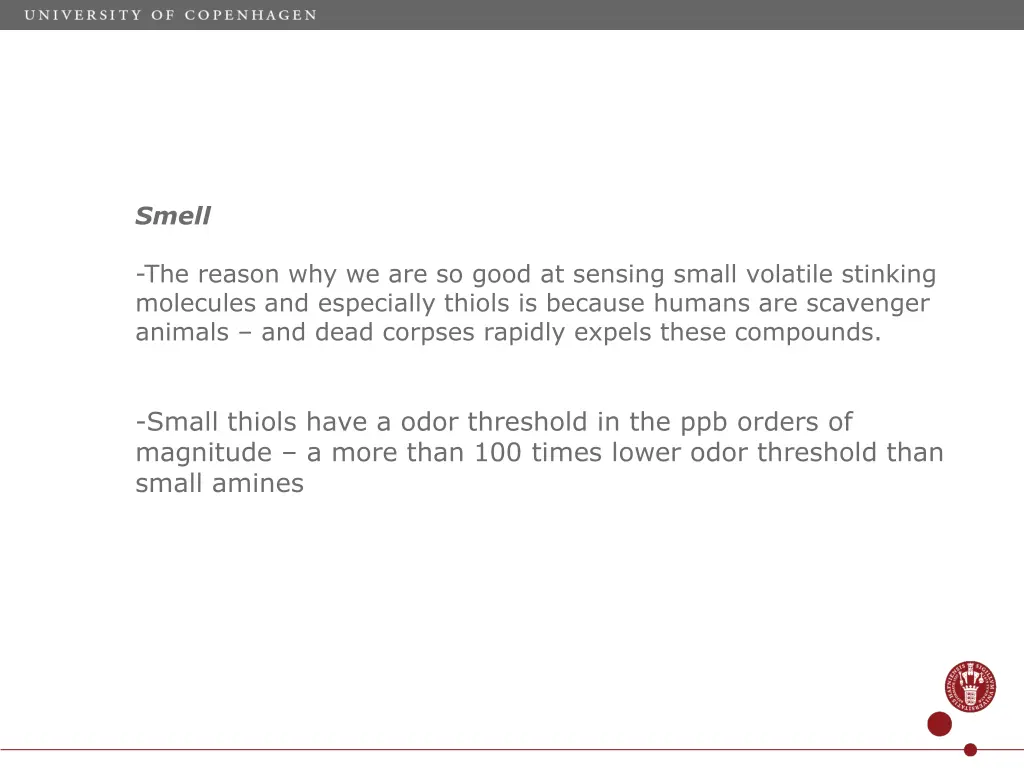 UNIVERSITY OF COPENHAGEN

Smell

-The reason why we are so good at sensing small volatile stinking molecules and especially thiols is because humans are scavenger animals – and dead corpses rapidly expels these compounds.

-Small thiols have a odor threshold in the ppb orders of magnitude – a more than 100 times lower odor threshold than small amines